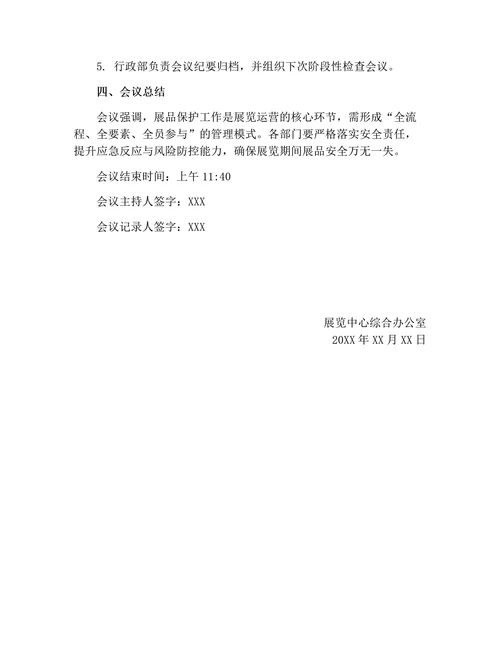 5. 行政部负责会议纪要归档，并组织下次阶段性检查会议。

四、会议总结

会议强调，展品保护工作是展览运营的核心环节，需形成“全流程、全要素、全员参与”的管理模式。各部门要严格落实安全责任，提升应急反应与风险防控能力，确保展览期间展品安全万无一失。

会议结束时间：上午 11:40

会议主持人签字：XXX

会议记录人签字：XXX

展览中心综合办公室
20XX 年 XX 月 XX 日